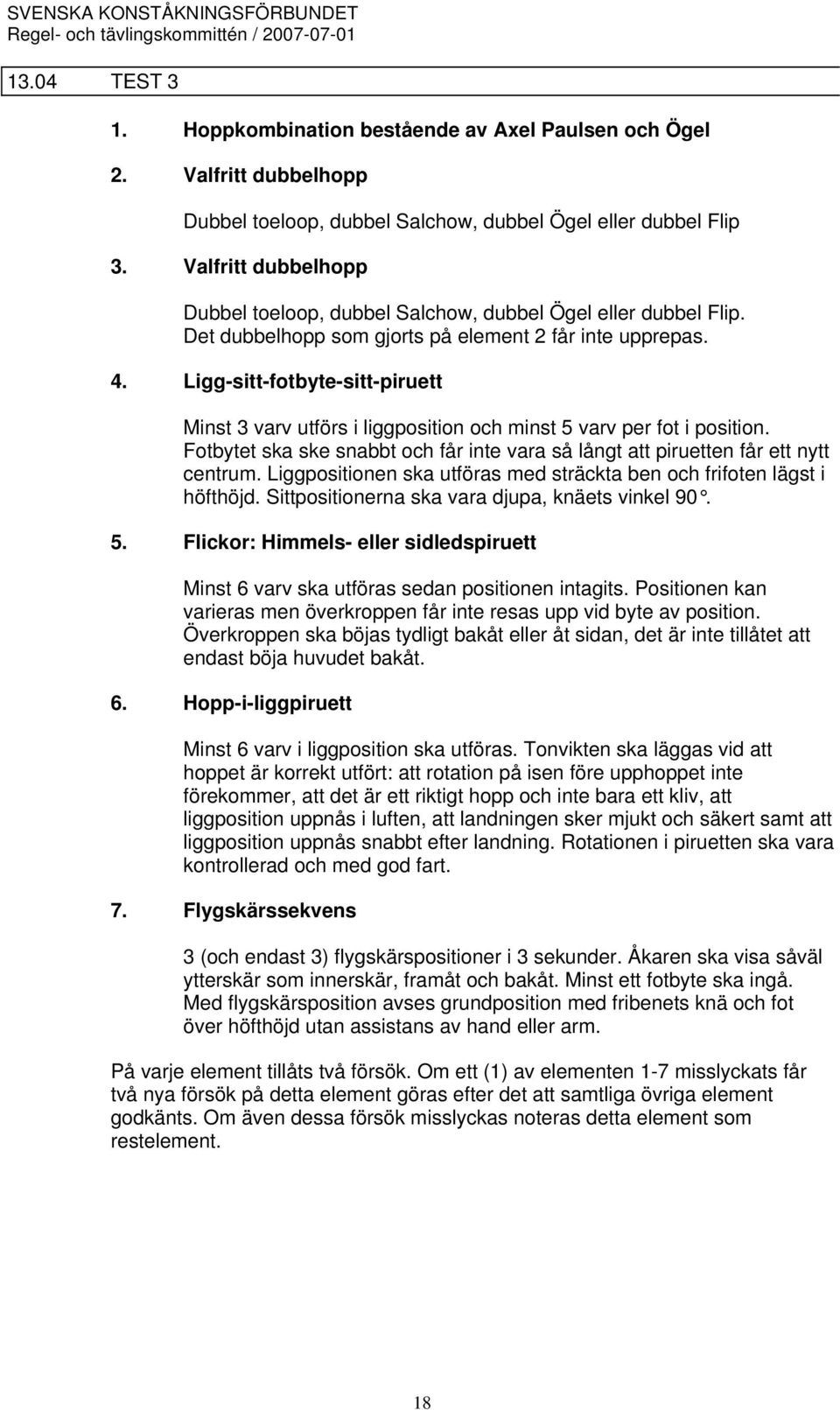 SVENSKA KONSTÅKNINGSFÖRBUNDET
Regel- och tävlingskommittén / 2007-07-01

13.04 TEST 3

1. Hoppkombination bestående av Axel Paulsen och Ögel

2. Valfritt dubbelhopp

Dubbel toeloop, dubbel Salchow, dubbel Ögel eller dubbel Flip

3. Valfritt dubbelhopp

Dubbel toeloop, dubbel Salchow, dubbel Ögel eller dubbel Flip. Det dubbelhopp som gjorts på element 2 får inte upprepas.

4. Ligg-sitt-fotbyte-sitt-piruett

Minst 3 varv utförs i liggposition och minst 5 varv per fot i position. Fotbytet ska ske snabbt och får inte vara så långt att piruetten får ett nytt centrum. Liggpositionen ska utföras med sträckta ben och frifoten lägst i höfthöjd. Sittpositionerna ska vara djupa, knäets vinkel 90°.

5. Flickor: Himmels- eller sidledspiruett

Minst 6 varv ska utföras sedan positionen intagits. Positionen kan varieras men överkroppen får inte resas upp vid byte av position. Överkroppen ska böjas tydligt bakåt eller åt sidan, det är inte tillåtet att endast böja huvudet bakåt.

6. Hopp-i-liggpiruett

Minst 6 varv i liggposition ska utföras. Tonvikten ska läggas vid att hoppet är korrekt utfört: att rotation på isen före upphoppet inte förekommer, att det är ett riktigt hopp och inte bara ett kliv, att liggposition uppnås i luften, att landningen sker mjukt och säkert samt att liggposition uppnås snabbt efter landning. Rotationen i piruetten ska vara kontrollerad och med god fart.

7. Flygskärssekvens

3 (och endast 3) flygskärspositioner i 3 sekunder. Åkaren ska visa såväl ytterskär som innerskär, framåt och bakåt. Minst ett fotbyte ska ingå. Med flygskärsposition avses grundposition med fribenets knä och fot över höfthöjd utan assistans av hand eller arm.

På varje element tillåts två försök. Om ett (1) av elementen 1-7 misslyckats får två nya försök på detta element göras efter det att samtliga övriga element godkänts. Om även dessa försök misslyckas noteras detta element som restelement.

18